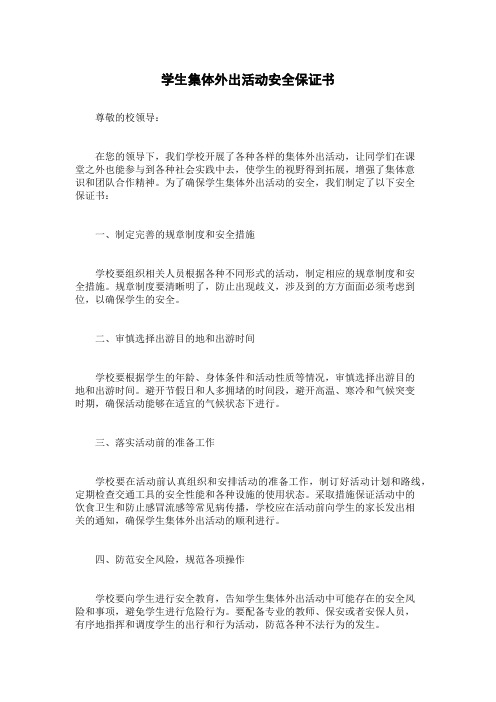 学生集体外出活动安全保证书

尊敬的校领导：

在您的领导下，我们学校开展了各种各样的集体外出活动，让同学们在课堂之外也能参与到各种社会实践中去，使学生的视野得到拓展，增强了集体意识和团队合作精神。为了确保学生集体外出活动的安全，我们制定了以下安全保证书：

一、制定完善的规章制度和安全措施

学校要组织相关人员根据各种不同形式的活动，制定相应的规章制度和安全措施。规章制度要清晰明了，防止出现歧义，涉及到的方方面面必须考虑到位，以确保学生的安全。

二、审慎选择出游目的地和出游时间

学校要根据学生的年龄、身体条件和活动性质等情况，审慎选择出游目的地和出游时间。避开节假日和人多拥堵的时间段，避开高温、寒冷和气候突变时期，确保活动能够在适宜的气候状态下进行。

三、落实活动前的准备工作

学校要在活动前认真组织和安排活动的准备工作，制订好活动计划和路线，定期检查交通工具的安全性能和各种设施的使用状态。采取措施保证活动中的饮食卫生和防止感冒流感等常见病传播，学校应在活动前向学生的家长发出相关的通知，确保学生集体外出活动的顺利进行。

四、防范安全风险，规范各项操作

学校要向学生进行安全教育，告知学生集体外出活动中可能存在的安全风险和事项，避免学生进行危险行为。要配备专业的教师、保安或者安保人员，有序地指挥和调度学生的出行和行为活动，防范各种不法行为的发生。